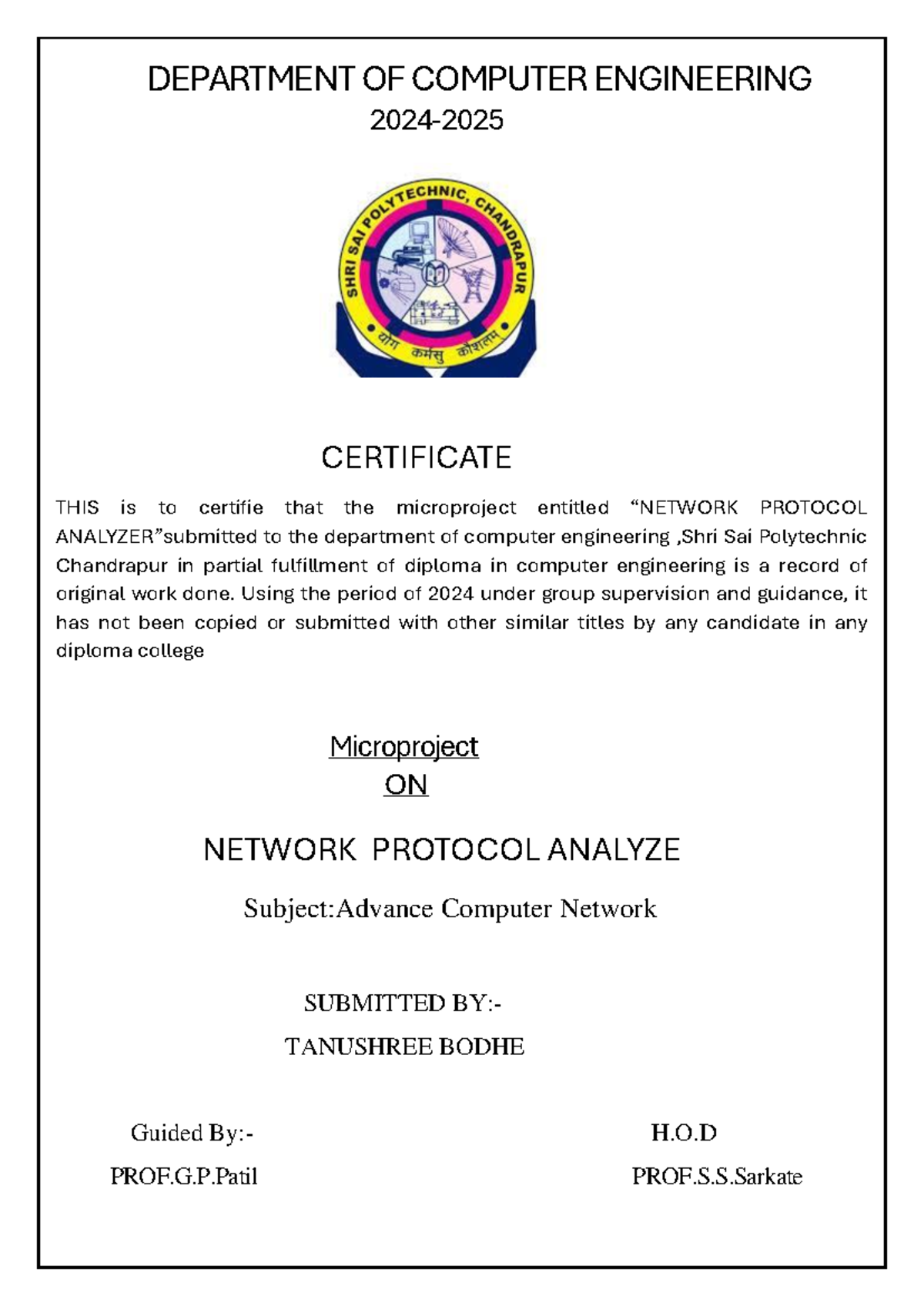 DEPARTMENT OF COMPUTER ENGINEERING
2024-2025

SHRI SAI POLYTECHNIC, CHANDRAPUR
योग कर्मसु कौशलम्

CERTIFICATE

THIS is to certifie that the microproject entitled “NETWORK PROTOCOL ANALYZER”submitted to the department of computer engineering ,Shri Sai Polytechnic Chandrapur in partial fulfillment of diploma in computer engineering is a record of original work done. Using the period of 2024 under group supervision and guidance, it has not been copied or submitted with other similar titles by any candidate in any diploma college

Microproject
ON

NETWORK PROTOCOL ANALYZE

Subject:Advance Computer Network

SUBMITTED BY:-
TANUSHREE BODHE

Guided By:-
PROF.G.P.Patil

H.O.D
PROF.S.S.Sarkate